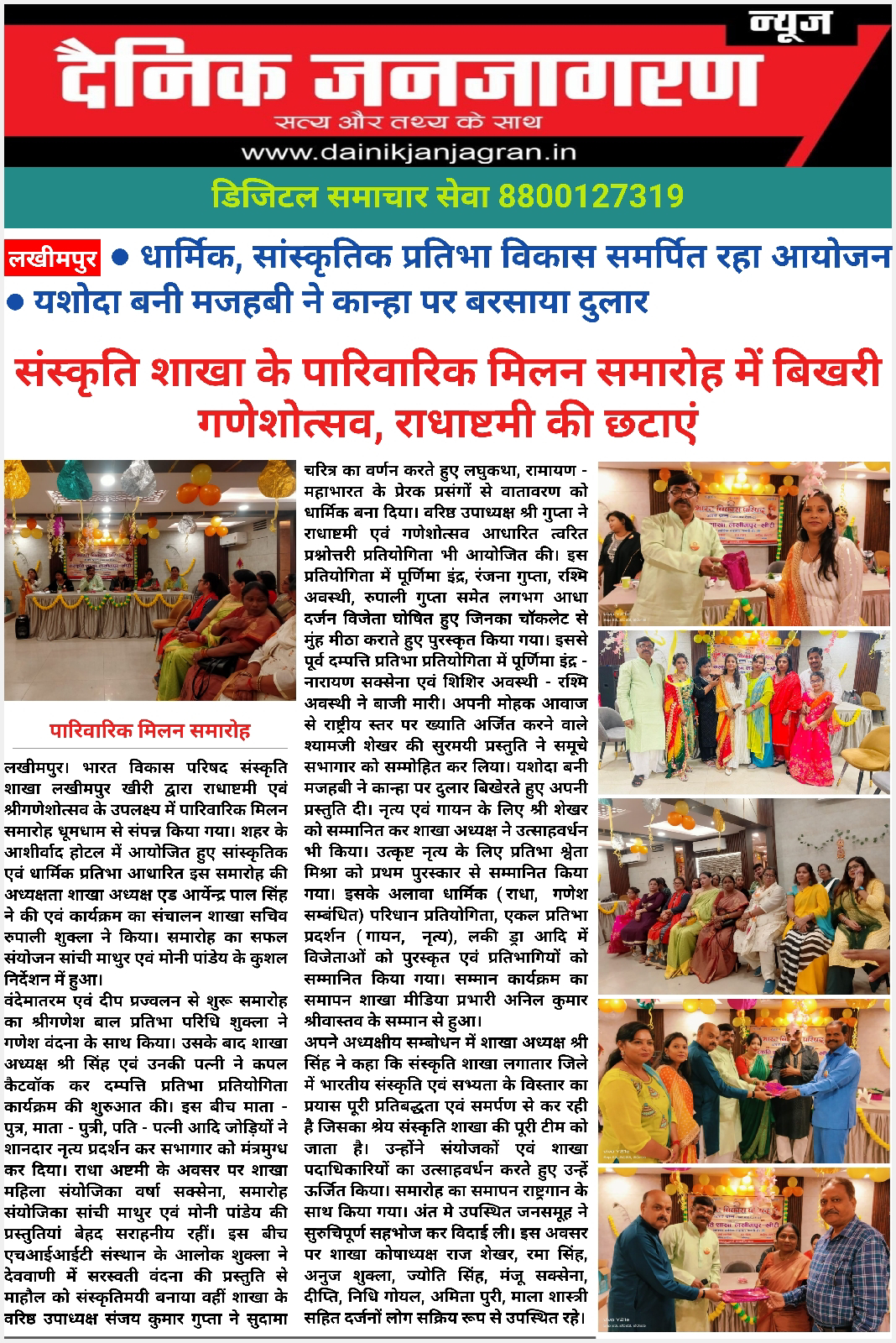 न्यूज
दैनिक जनजागरण
सत्य और तथ्य के साथ
www.dainikjanjagran.in

डिजिटल समाचार सेवा 8800127319

लखीमपुर ● धार्मिक, सांस्कृतिक प्रतिभा विकास समर्पित रहा आयोजन
● यशोदा बनी मजहबी ने कान्हा पर बरसाया दुलार

संस्कृति शाखा के पारिवारिक मिलन समारोह में बिखरी गणेशोत्सव, राधाष्टमी की छटाएं

पारिवारिक मिलन समारोह

लखीमपुर। भारत विकास परिषद संस्कृति शाखा लखीमपुर खीरी द्वारा राधाष्टमी एवं श्रीगणेशोत्सव के उपलक्ष्य में पारिवारिक मिलन समारोह धूमधाम से संपन्न किया गया। शहर के आशीर्वाद होटल में आयोजित हुए सांस्कृतिक एवं धार्मिक प्रतिभा आधारित इस समारोह की अध्यक्षता शाखा अध्यक्ष एड आर्येन्द्र पाल सिंह ने की एवं कार्यक्रम का संचालन शाखा सचिव रुपाली शुक्ला ने किया। समारोह का सफल संयोजन सांची माथुर एवं मोनी पांडेय के कुशल निर्देशन में हुआ।
वंदेमातरम एवं दीप प्रज्वलन से शुरू समारोह का श्रीगणेश बाल प्रतिभा परिधि शुक्ला ने गणेश वंदना के साथ किया। उसके बाद शाखा अध्यक्ष श्री सिंह एवं उनकी पत्नी ने कपल कैटवॉक कर दम्पत्ति प्रतिभा प्रतियोगिता कार्यक्रम की शुरुआत की। इस बीच माता - पुत्र, माता - पुत्री, पति - पत्नी आदि जोड़ियों ने शानदार नृत्य प्रदर्शन कर सभागार को मंत्रमुग्ध कर दिया। राधा अष्टमी के अवसर पर शाखा महिला संयोजिका वर्षा सक्सेना, समारोह संयोजिका सांची माथुर एवं मोनी पांडेय की प्रस्तुतियां बेहद सराहनीय रहीं। इस बीच एचआईआईटी संस्थान के आलोक शुक्ला ने देववाणी में सरस्वती वंदना की प्रस्तुति से माहौल को संस्कृतिमयी बनाया वहीं शाखा के वरिष्ठ उपाध्यक्ष संजय कुमार गुप्ता ने सुदामा चरित्र का वर्णन करते हुए लघुकथा, रामायण - महाभारत के प्रेरक प्रसंगों से वातावरण को धार्मिक बना दिया। वरिष्ठ उपाध्यक्ष श्री गुप्ता ने राधाष्टमी एवं गणेशोत्सव आधारित त्वरित प्रश्नोत्तरी प्रतियोगिता भी आयोजित की। इस प्रतियोगिता में पूर्णिमा इंद्र, रंजना गुप्ता, रश्मि अवस्थी, रुपाली गुप्ता समेत लगभग आधा दर्जन विजेता घोषित हुए जिनका चॉकलेट से मुंह मीठा कराते हुए पुरस्कृत किया गया। इससे पूर्व दम्पत्ति प्रतिभा प्रतियोगिता में पूर्णिमा इंद्र - नारायण सक्सेना एवं शिशिर अवस्थी - रश्मि अवस्थी ने बाजी मारी। अपनी मोहक आवाज से राष्ट्रीय स्तर पर ख्याति अर्जित करने वाले श्यामजी शेखर की सुरमयी प्रस्तुति ने समूचे सभागार को सम्मोहित कर लिया। यशोदा बनी मजहबी ने कान्हा पर दुलार बिखेरते हुए अपनी प्रस्तुति दी। नृत्य एवं गायन के लिए श्री शेखर को सम्मानित कर शाखा अध्यक्ष ने उत्साहवर्धन भी किया। उत्कृष्ट नृत्य के लिए प्रतिभा श्वेता मिश्रा को प्रथम पुरस्कार से सम्मानित किया गया। इसके अलावा धार्मिक (राधा, गणेश सम्बंधित) परिधान प्रतियोगिता, एकल प्रतिभा प्रदर्शन (गायन, नृत्य), लकी ड्रा आदि में विजेताओं को पुरस्कृत एवं प्रतिभागियों को सम्मानित किया गया। सम्मान कार्यक्रम का समापन शाखा मीडिया प्रभारी अनिल कुमार श्रीवास्तव के सम्मान से हुआ।
अपने अध्यक्षीय सम्बोधन में शाखा अध्यक्ष श्री सिंह ने कहा कि संस्कृति शाखा लगातार जिले में भारतीय संस्कृति एवं सभ्यता के विस्तार का प्रयास पूरी प्रतिबद्धता एवं समर्पण से कर रही है जिसका श्रेय संस्कृति शाखा की पूरी टीम को जाता है। उन्होंने संयोजकों एवं शाखा पदाधिकारियों का उत्साहवर्धन करते हुए उन्हें ऊर्जित किया। समारोह का समापन राष्ट्रगान के साथ किया गया। अंत मे उपस्थित जनसमूह ने सुरुचिपूर्ण सहभोज कर विदाई ली। इस अवसर पर शाखा कोषाध्यक्ष राज शेखर, रमा सिंह, अनुज शुक्ला, ज्योति सिंह, मंजू सक्सेना, दीप्ति, निधि गोयल, अमिता पुरी, माला शास्त्री सहित दर्जनों लोग सक्रिय रूप से उपस्थित रहे।